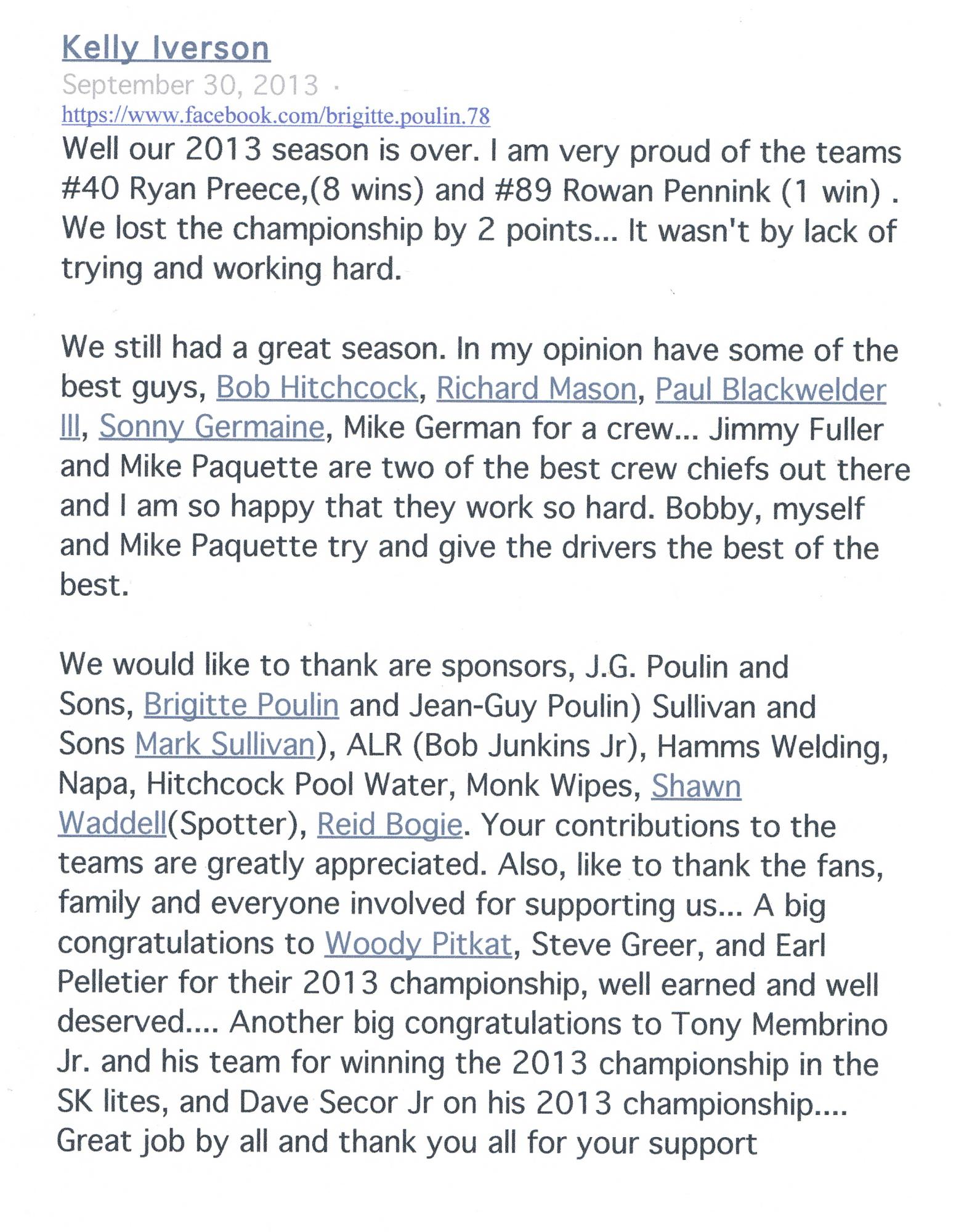 Kelly Iverson
September 30, 2013 ·
https://www.facebook.com/brigitte.poulin.78
Well our 2013 season is over. I am very proud of the teams #40 Ryan Preece,(8 wins) and #89 Rowan Pennink (1 win) . We lost the championship by 2 points... It wasn't by lack of trying and working hard.

We still had a great season. In my opinion have some of the best guys, Bob Hitchcock, Richard Mason, Paul Blackwelder III, Sonny Germaine, Mike German for a crew... Jimmy Fuller and Mike Paquette are two of the best crew chiefs out there and I am so happy that they work so hard. Bobby, myself and Mike Paquette try and give the drivers the best of the best.

We would like to thank are sponsors, J.G. Poulin and Sons, Brigitte Poulin and Jean-Guy Poulin) Sullivan and Sons Mark Sullivan), ALR (Bob Junkins Jr), Hamms Welding, Napa, Hitchcock Pool Water, Monk Wipes, Shawn Waddell(Spotter), Reid Bogie. Your contributions to the teams are greatly appreciated. Also, like to thank the fans, family and everyone involved for supporting us... A big congratulations to Woody Pitkat, Steve Greer, and Earl Pelletier for their 2013 championship, well earned and well deserved.... Another big congratulations to Tony Membrino Jr. and his team for winning the 2013 championship in the SK lites, and Dave Secor Jr on his 2013 championship.... Great job by all and thank you all for your support